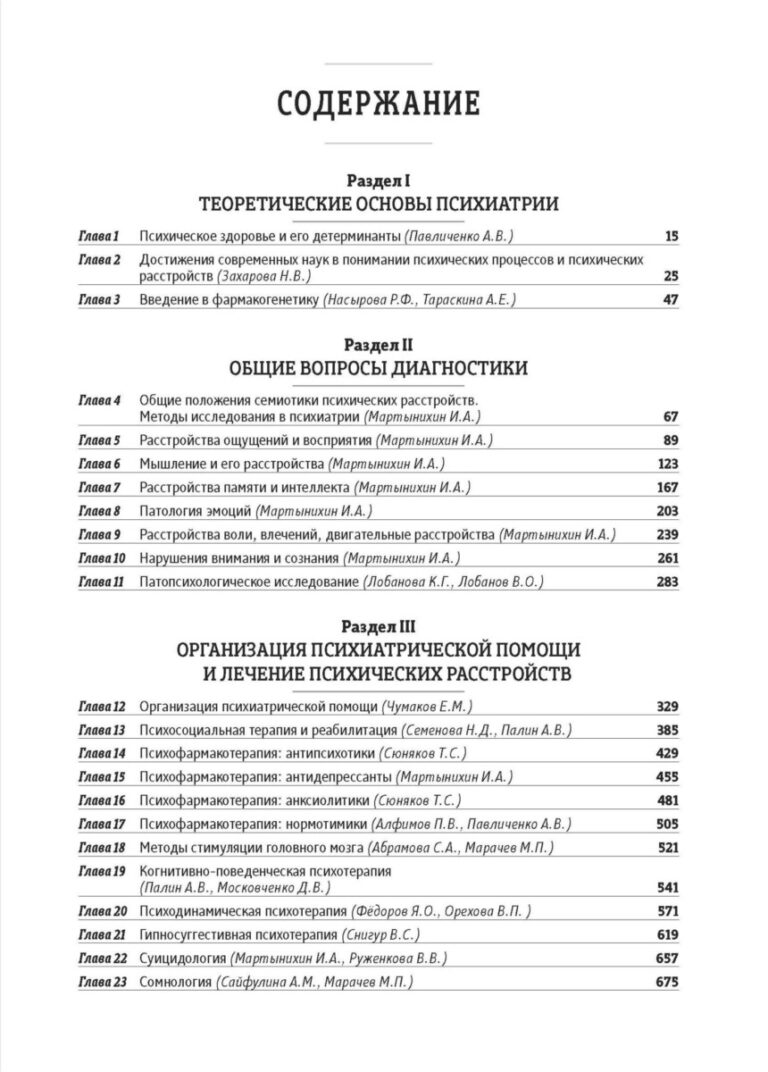 СОДЕРЖАНИЕ

Раздел I
ТЕОРЕТИЧЕСКИЕ ОСНОВЫ ПСИХИАТРИИ

| | | |
|---|---|---|
| Глава 1 | Психическое здоровье и его детерминанты (Павличенко А.В.) | 15 |
| Глава 2 | Достижения современных наук в понимании психических процессов и психических расстройств (Захарова Н.В.) | 25 |
| Глава 3 | Введение в фармакогенетику (Насырова Р.Ф., Тараскина А.Е.) | 47 |

Раздел II
ОБЩИЕ ВОПРОСЫ ДИАГНОСТИКИ

| | | |
|---|---|---|
| Глава 4 | Общие положения семиотики психических расстройств. Методы исследования в психиатрии (Мартынихин И.А.) | 67 |
| Глава 5 | Расстройства ощущений и восприятия (Мартынихин И.А.) | 89 |
| Глава 6 | Мышление и его расстройства (Мартынихин И.А.) | 123 |
| Глава 7 | Расстройства памяти и интеллекта (Мартынихин И.А.) | 167 |
| Глава 8 | Патология эмоций (Мартынихин И.А.) | 203 |
| Глава 9 | Расстройства воли, влечений, двигательные расстройства (Мартынихин И.А.) | 239 |
| Глава 10 | Нарушения внимания и сознания (Мартынихин И.А.) | 261 |
| Глава 11 | Патопсихологическое исследование (Лобанова К.Г., Лобанов В.О.) | 283 |

Раздел III
ОРГАНИЗАЦИЯ ПСИХИАТРИЧЕСКОЙ ПОМОЩИ И ЛЕЧЕНИЕ ПСИХИЧЕСКИХ РАССТРОЙСТВ

| | | |
|---|---|---|
| Глава 12 | Организация психиатрической помощи (Чумаков Е.М.) | 329 |
| Глава 13 | Психосоциальная терапия и реабилитация (Семенова Н.Д., Палин А.В.) | 385 |
| Глава 14 | Психофармакотерапия: антипсихотики (Сюняков Т.С.) | 429 |
| Глава 15 | Психофармакотерапия: антидепрессанты (Мартынихин И.А.) | 455 |
| Глава 16 | Психофармакотерапия: анксиолитики (Сюняков Т.С.) | 481 |
| Глава 17 | Психофармакотерапия: нормотимики (Алфимов П.В., Павличенко А.В.) | 505 |
| Глава 18 | Методы стимуляции головного мозга (Абрамова С.А., Марачев М.П.) | 521 |
| Глава 19 | Когнитивно-поведенческая психотерапия (Палин А.В., Московченко Д.В.) | 541 |
| Глава 20 | Психодинамическая психотерапия (Фёдоров Я.О., Орехова В.П. ) | 571 |
| Глава 21 | Гипносуггестивная психотерапия (Снигур В.С.) | 619 |
| Глава 22 | Суицидология (Мартынихин И.А., Руженкова В.В.) | 657 |
| Глава 23 | Сомнология (Сайфулина А.М., Марачев М.П.) | 675 |